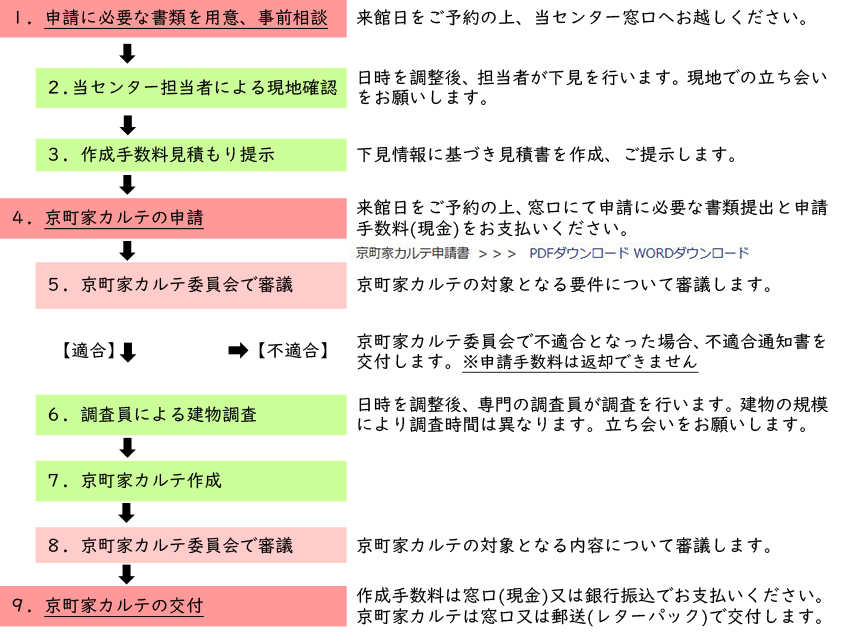 1．申請に必要な書類を用意、事前相談

来館日をご予約の上、当センター窓口へお越しください。

2．当センター担当者による現地確認

日時を調整後、担当者が下見を行います。現地での立ち会いをお願いします。

3．作成手数料見積もり提示

下見情報に基づき見積書を作成、ご提示します。

4．京町家カルテの申請

来館日をご予約の上、窓口にて申請に必要な書類提出と申請手数料(現金)をお支払いください。

京町家カルテ申請書 ＞＞＞ PDFダウンロード WORDダウンロード

5．京町家カルテ委員会で審議

京町家カルテの対象となる要件について審議します。

【適合】 【不適合】

京町家カルテ委員会で不適合となった場合、不適合通知書を交付します。※申請手数料は返却できません

6．調査員による建物調査

日時を調整後、専門の調査員が調査を行います。建物の規模により調査時間は異なります。立ち会いをお願いします。

7．京町家カルテ作成

8．京町家カルテ委員会で審議

京町家カルテの対象となる内容について審議します。

9．京町家カルテの交付

作成手数料は窓口(現金)又は銀行振込でお支払いください。京町家カルテは窓口又は郵送(レターパック)で交付します。